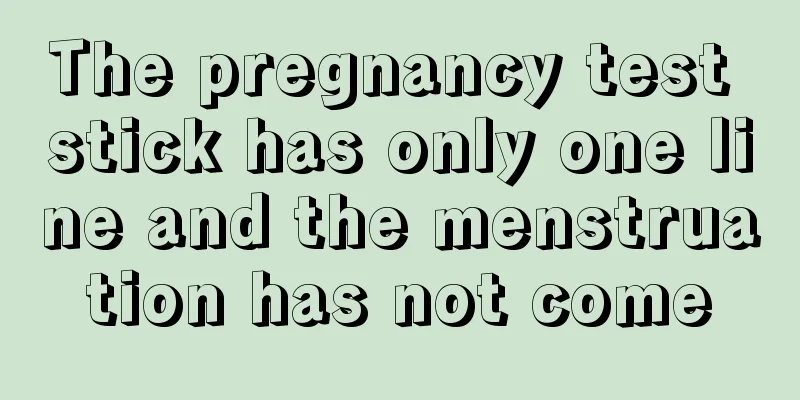 The pregnancy test stick has only one line and the menstruation has not come